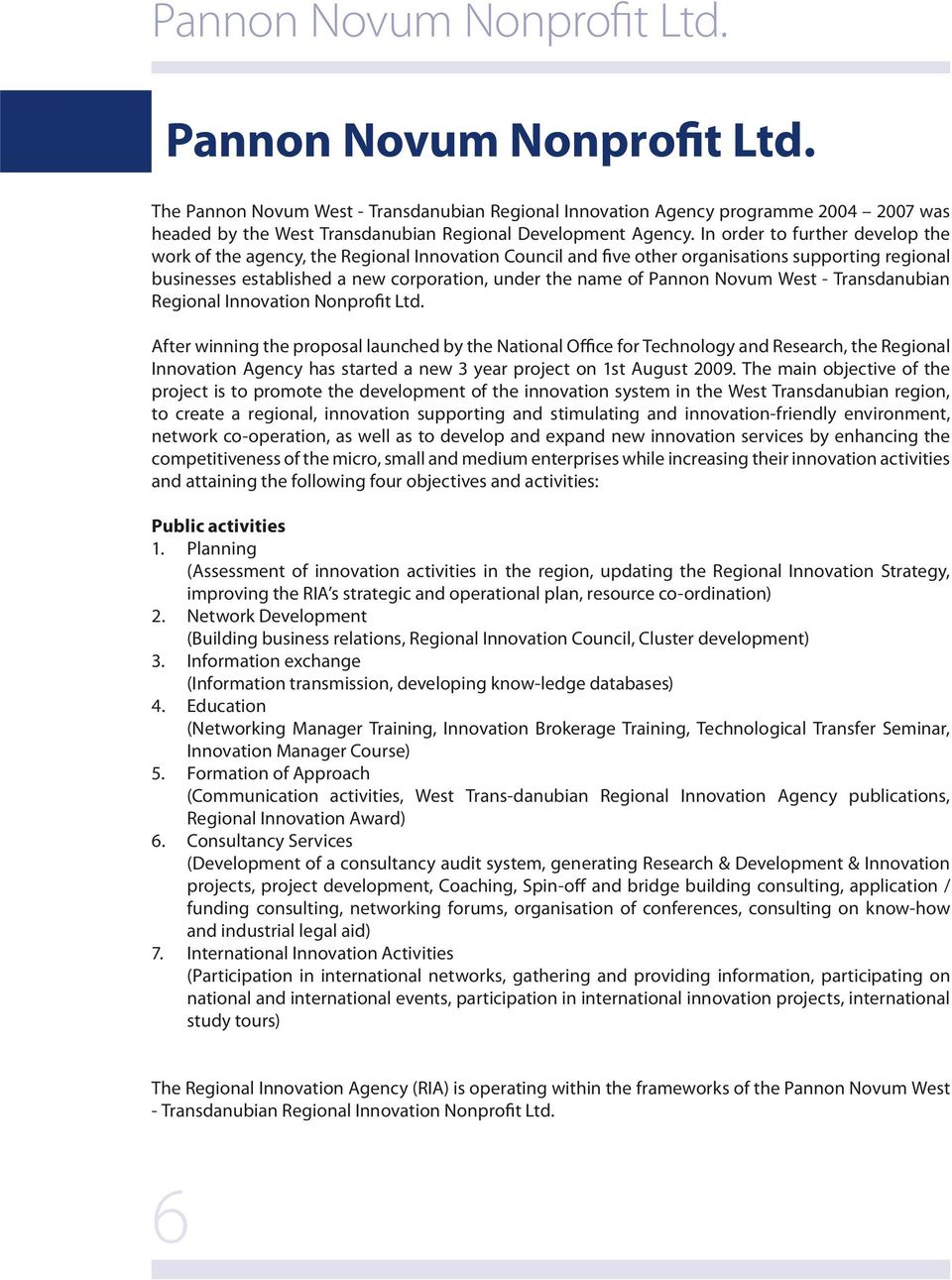 Pannon Novum Nonprofit Ltd.

Pannon Novum Nonprofit Ltd.

The Pannon Novum West - Transdanubian Regional Innovation Agency programme 2004 – 2007 was headed by the West Transdanubian Regional Development Agency. In order to further develop the work of the agency, the Regional Innovation Council and five other organisations supporting regional businesses established a new corporation, under the name of Pannon Novum West - Transdanubian Regional Innovation Nonprofit Ltd.

After winning the proposal launched by the National Office for Technology and Research, the Regional Innovation Agency has started a new 3 year project on 1st August 2009. The main objective of the project is to promote the development of the innovation system in the West Transdanubian region, to create a regional, innovation supporting and stimulating and innovation-friendly environment, network co-operation, as well as to develop and expand new innovation services by enhancing the competitiveness of the micro, small and medium enterprises while increasing their innovation activities and attaining the following four objectives and activities:

Public activities
1. Planning
(Assessment of innovation activities in the region, updating the Regional Innovation Strategy, improving the RIA's strategic and operational plan, resource co-ordination)
2. Network Development
(Building business relations, Regional Innovation Council, Cluster development)
3. Information exchange
(Information transmission, developing know-ledge databases)
4. Education
(Networking Manager Training, Innovation Brokerage Training, Technological Transfer Seminar, Innovation Manager Course)
5. Formation of Approach
(Communication activities, West Trans-danubian Regional Innovation Agency publications, Regional Innovation Award)
6. Consultancy Services
(Development of a consultancy audit system, generating Research & Development & Innovation projects, project development, Coaching, Spin-off and bridge building consulting, application / funding consulting, networking forums, organisation of conferences, consulting on know-how and industrial legal aid)
7. International Innovation Activities
(Participation in international networks, gathering and providing information, participating on national and international events, participation in international innovation projects, international study tours)

The Regional Innovation Agency (RIA) is operating within the frameworks of the Pannon Novum West - Transdanubian Regional Innovation Nonprofit Ltd.

6